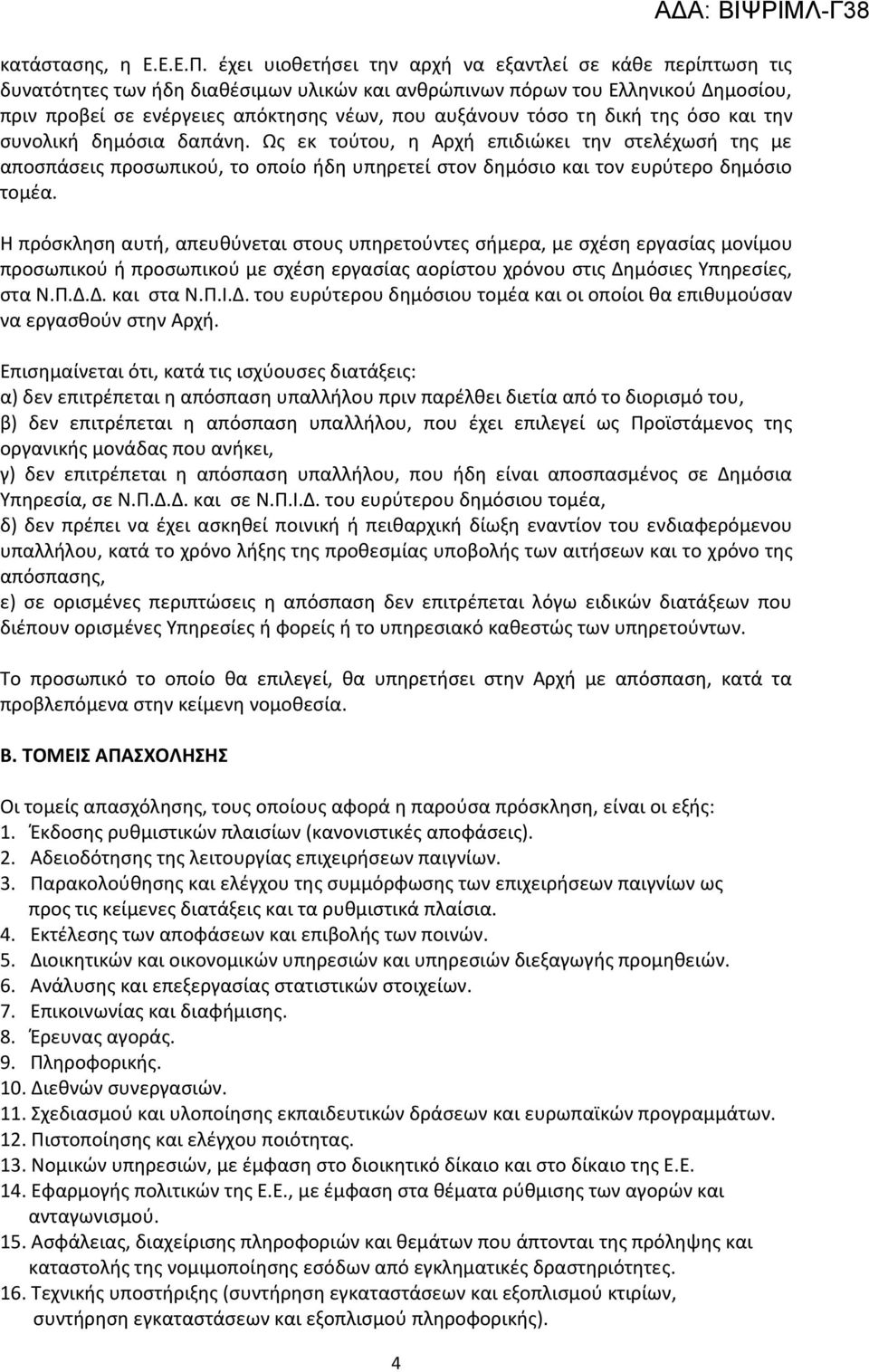 ΑΔΑ: ΒΙΨΡΙΜΛ-Γ38

κατάστασης, η Ε.Ε.Ε.Π. έχει υιοθετήσει την αρχή να εξαντλεί σε κάθε περίπτωση τις δυνατότητες των ήδη διαθέσιμων υλικών και ανθρώπινων πόρων του Ελληνικού Δημοσίου, πριν προβεί σε ενέργειες απόκτησης νέων, που αυξάνουν τόσο τη δική της όσο και την συνολική δημόσια δαπάνη. Ως εκ τούτου, η Αρχή επιδιώκει την στελέχωσή της με αποσπάσεις προσωπικού, το οποίο ήδη υπηρετεί στον δημόσιο και τον ευρύτερο δημόσιο τομέα.

Η πρόσκληση αυτή, απευθύνεται στους υπηρετούντες σήμερα, με σχέση εργασίας μονίμου προσωπικού ή προσωπικού με σχέση εργασίας αορίστου χρόνου στις Δημόσιες Υπηρεσίες, στα Ν.Π.Δ.Δ. και στα Ν.Π.Ι.Δ. του ευρύτερου δημόσιου τομέα και οι οποίοι θα επιθυμούσαν να εργασθούν στην Αρχή.

Επισημαίνεται ότι, κατά τις ισχύουσες διατάξεις:
α) δεν επιτρέπεται η απόσπαση υπαλλήλου πριν παρέλθει διετία από το διορισμό του,
β) δεν επιτρέπεται η απόσπαση υπαλλήλου, που έχει επιλεγεί ως Προϊστάμενος της οργανικής μονάδας που ανήκει,
γ) δεν επιτρέπεται η απόσπαση υπαλλήλου, που ήδη είναι αποσπασμένος σε Δημόσια Υπηρεσία, σε Ν.Π.Δ.Δ. και σε Ν.Π.Ι.Δ. του ευρύτερου δημόσιου τομέα,
δ) δεν πρέπει να έχει ασκηθεί ποινική ή πειθαρχική δίωξη εναντίον του ενδιαφερόμενου υπαλλήλου, κατά το χρόνο λήξης της προθεσμίας υποβολής των αιτήσεων και το χρόνο της απόσπασης,
ε) σε ορισμένες περιπτώσεις η απόσπαση δεν επιτρέπεται λόγω ειδικών διατάξεων που διέπουν ορισμένες Υπηρεσίες ή φορείς ή το υπηρεσιακό καθεστώς των υπηρετούντων.

Το προσωπικό το οποίο θα επιλεγεί, θα υπηρετήσει στην Αρχή με απόσπαση, κατά τα προβλεπόμενα στην κείμενη νομοθεσία.

Β. ΤΟΜΕΙΣ ΑΠΑΣΧΟΛΗΣΗΣ

Οι τομείς απασχόλησης, τους οποίους αφορά η παρούσα πρόσκληση, είναι οι εξής:
1. Έκδοσης ρυθμιστικών πλαισίων (κανονιστικές αποφάσεις).
2. Αδειοδότησης της λειτουργίας επιχειρήσεων παιγνίων.
3. Παρακολούθησης και ελέγχου της συμμόρφωσης των επιχειρήσεων παιγνίων ως προς τις κείμενες διατάξεις και τα ρυθμιστικά πλαίσια.
4. Εκτέλεσης των αποφάσεων και επιβολής των ποινών.
5. Διοικητικών και οικονομικών υπηρεσιών και υπηρεσιών διεξαγωγής προμηθειών.
6. Ανάλυσης και επεξεργασίας στατιστικών στοιχείων.
7. Επικοινωνίας και διαφήμισης.
8. Έρευνας αγοράς.
9. Πληροφορικής.
10. Διεθνών συνεργασιών.
11. Σχεδιασμού και υλοποίησης εκπαιδευτικών δράσεων και ευρωπαϊκών προγραμμάτων.
12. Πιστοποίησης και ελέγχου ποιότητας.
13. Νομικών υπηρεσιών, με έμφαση στο διοικητικό δίκαιο και στο δίκαιο της Ε.Ε.
14. Εφαρμογής πολιτικών της Ε.Ε., με έμφαση στα θέματα ρύθμισης των αγορών και ανταγωνισμού.
15. Ασφάλειας, διαχείρισης πληροφοριών και θεμάτων που άπτονται της πρόληψης και καταστολής της νομιμοποίησης εσόδων από εγκληματικές δραστηριότητες.
16. Τεχνικής υποστήριξης (συντήρηση εγκαταστάσεων και εξοπλισμού κτιρίων, συντήρηση εγκαταστάσεων και εξοπλισμού πληροφορικής).

4